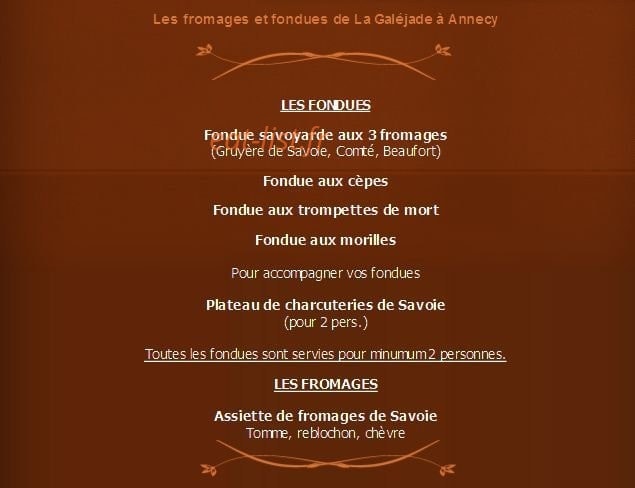 Les fromages et fondues de La Galéjade à Annecy

LES FONDUES

Fondue savoyarde aux 3 fromages
(Gruyère de Savoie, Comté, Beaufort)

eat-list.fr

Fondue aux cèpes

Fondue aux trompettes de mort

Fondue aux morilles

Pour accompagner vos fondues

Plateau de charcuteries de Savoie
(pour 2 pers.)

Toutes les fondues sont servies pour minumum 2 personnes.

LES FROMAGES

Assiette de fromages de Savoie
Tomme, reblochon, chèvre